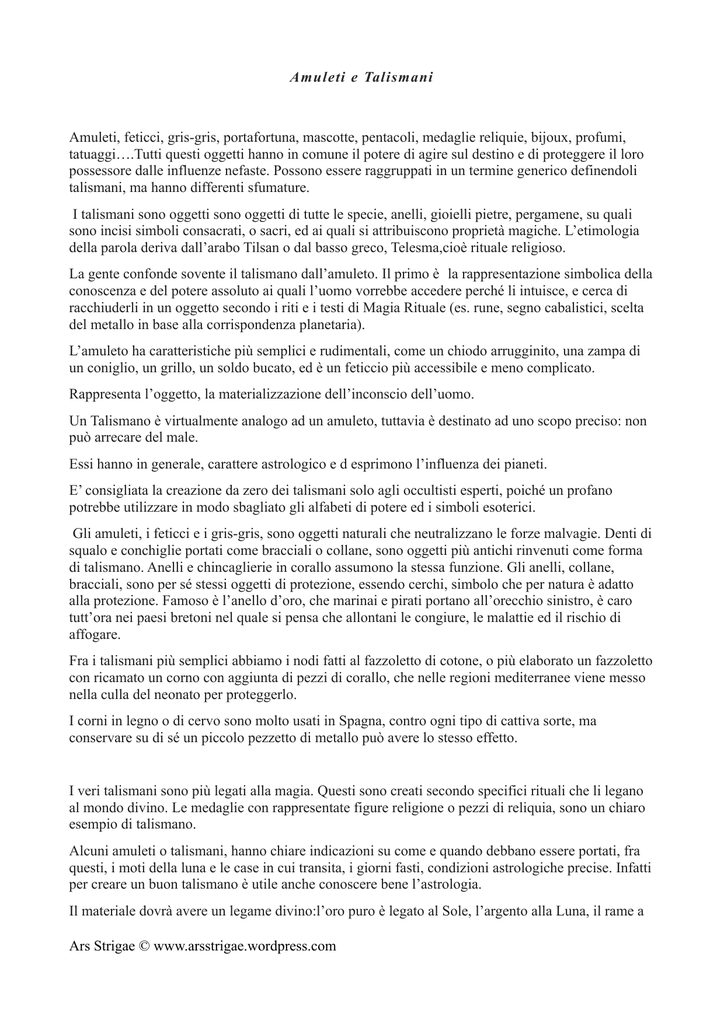 Amuleti e Talismani

Amuleti, feticci, gris-gris, portafortuna, mascotte, pentacoli, medaglie reliquie, bijoux, profumi, tatuaggi….Tutti questi oggetti hanno in comune il potere di agire sul destino e di proteggere il loro possessore dalle influenze nefaste. Possono essere raggruppati in un termine generico definendoli talismani, ma hanno differenti sfumature.

I talismani sono oggetti sono oggetti di tutte le specie, anelli, gioielli pietre, pergamene, su quali sono incisi simboli consacrati, o sacri, ed ai quali si attribuiscono proprietà magiche. L'etimologia della parola deriva dall'arabo Tilsan o dal basso greco, Telesma,cioè rituale religioso.

La gente confonde sovente il talismano dall'amuleto. Il primo è la rappresentazione simbolica della conoscenza e del potere assoluto ai quali l'uomo vorrebbe accedere perché li intuisce, e cerca di racchiuderli in un oggetto secondo i riti e i testi di Magia Rituale (es. rune, segno cabalistici, scelta del metallo in base alla corrispondenza planetaria).

L'amuleto ha caratteristiche più semplici e rudimentali, come un chiodo arrugginito, una zampa di un coniglio, un grillo, un soldo bucato, ed è un feticcio più accessibile e meno complicato.

Rappresenta l'oggetto, la materializzazione dell'inconscio dell'uomo.

Un Talismano è virtualmente analogo ad un amuleto, tuttavia è destinato ad uno scopo preciso: non può arrecare del male.

Essi hanno in generale, carattere astrologico e d esprimono l'influenza dei pianeti.

E' consigliata la creazione da zero dei talismani solo agli occultisti esperti, poiché un profano potrebbe utilizzare in modo sbagliato gli alfabeti di potere ed i simboli esoterici.

Gli amuleti, i feticci e i gris-gris, sono oggetti naturali che neutralizzano le forze malvagie. Denti di squalo e conchiglie portati come bracciali o collane, sono oggetti più antichi rinvenuti come forma di talismano. Anelli e chincaglierie in corallo assumono la stessa funzione. Gli anelli, collane, bracciali, sono per sé stessi oggetti di protezione, essendo cerchi, simbolo che per natura è adatto alla protezione. Famoso è l'anello d'oro, che marinai e pirati portano all'orecchio sinistro, è caro tutt'ora nei paesi bretoni nel quale si pensa che allontani le congiure, le malattie ed il rischio di affogare.

Fra i talismani più semplici abbiamo i nodi fatti al fazzoletto di cotone, o più elaborato un fazzoletto con ricamato un corno con aggiunta di pezzi di corallo, che nelle regioni mediterranee viene messo nella culla del neonato per proteggerlo.

I corni in legno o di cervo sono molto usati in Spagna, contro ogni tipo di cattiva sorte, ma conservare su di sé un piccolo pezzetto di metallo può avere lo stesso effetto.

I veri talismani sono più legati alla magia. Questi sono creati secondo specifici rituali che li legano al mondo divino. Le medaglie con rappresentate figure religione o pezzi di reliquia, sono un chiaro esempio di talismano.

Alcuni amuleti o talismani, hanno chiare indicazioni su come e quando debbano essere portati, fra questi, i moti della luna e le case in cui transita, i giorni fasti, condizioni astrologiche precise. Infatti per creare un buon talismano è utile anche conoscere bene l'astrologia.

Il materiale dovrà avere un legame divino:l'oro puro è legato al Sole, l'argento alla Luna, il rame a

Ars Strigae © www.arsstrigae.wordpress.com